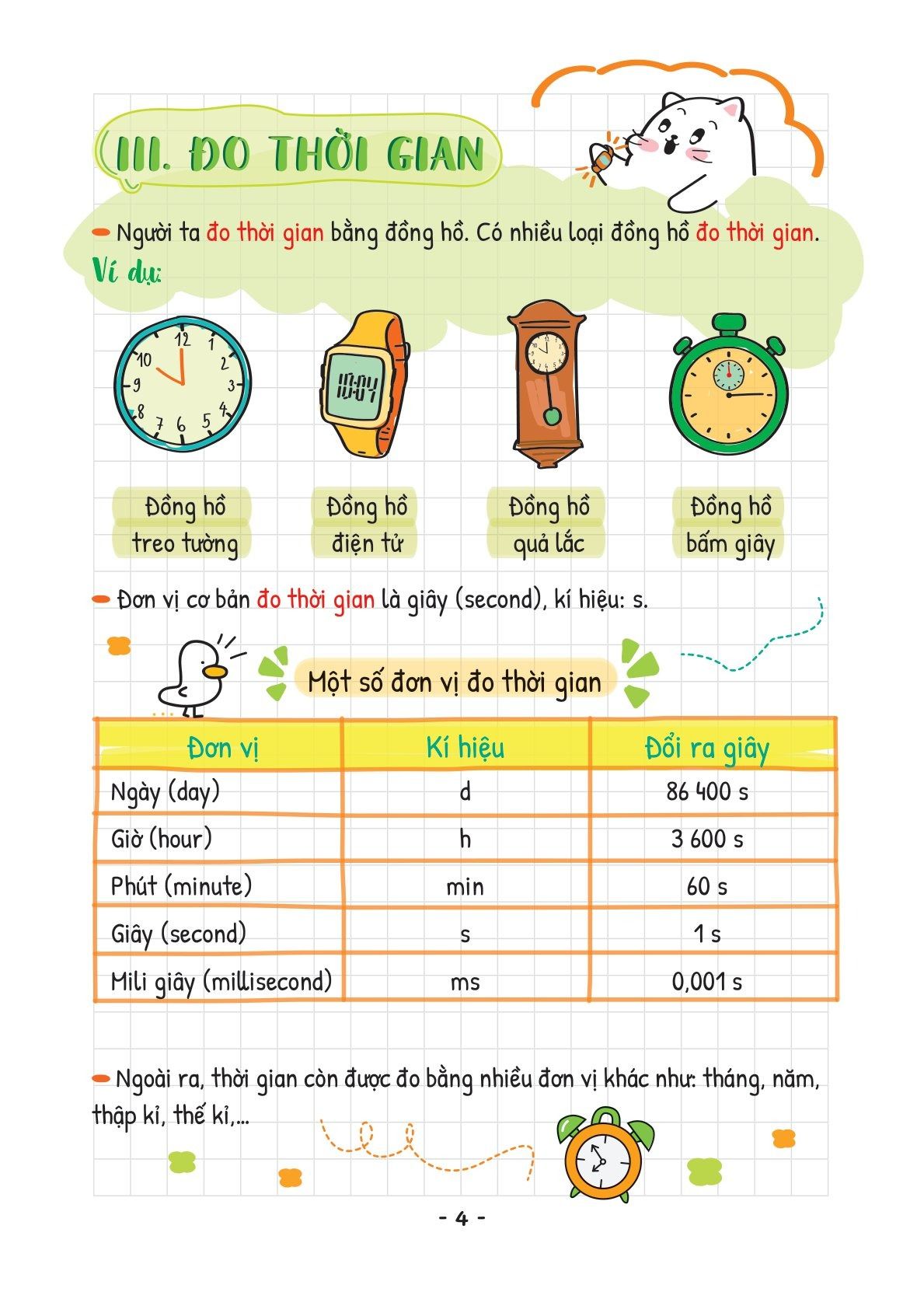 III. ĐO THỜI GIAN

- Người ta đo thời gian bằng đồng hồ. Có nhiều loại đồng hồ đo thời gian.

Ví dụ:

12
1
2
3
4
5
6
7
8
9
10

10:04

Đồng hồ treo tường

Đồng hồ điện tử

Đồng hồ quả lắc

Đồng hồ bấm giây

- Đơn vị cơ bản đo thời gian là giây (second), kí hiệu: s.

Một số đơn vị đo thời gian

| Đơn vị | Kí hiệu | Đổi ra giây |
|---|---|---|
| Ngày (day) | d | 86 400 s |
| Giờ (hour) | h | 3 600 s |
| Phút (minute) | min | 60 s |
| Giây (second) | s | 1 s |
| Mili giây (millisecond) | ms | 0,001 s |

- Ngoài ra, thời gian còn được đo bằng nhiều đơn vị khác như: tháng, năm, thập kỉ, thế kỉ,...

- 4 -